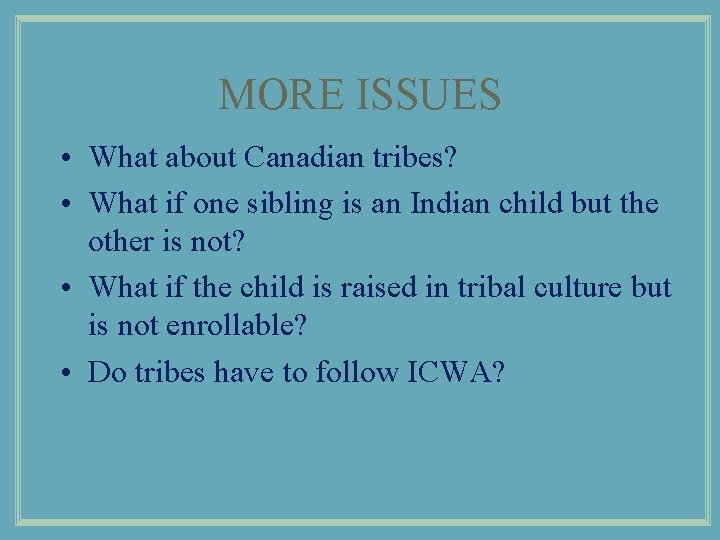 MORE ISSUES

• What about Canadian tribes?
• What if one sibling is an Indian child but the other is not?
• What if the child is raised in tribal culture but is not enrollable?
• Do tribes have to follow ICWA?